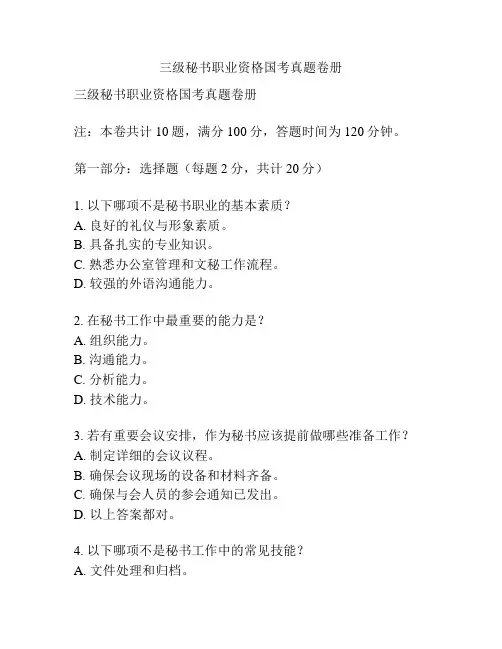 三级秘书职业资格国考真题卷册

三级秘书职业资格国考真题卷册

注：本卷共计 10 题，满分 100 分，答题时间为 120 分钟。

第一部分：选择题（每题 2 分，共计 20 分）

1. 以下哪项不是秘书职业的基本素质？
A. 良好的礼仪与形象素质。
B. 具备扎实的专业知识。
C. 熟悉办公室管理和文秘工作流程。
D. 较强的外语沟通能力。

2. 在秘书工作中最重要的能力是？
A. 组织能力。
B. 沟通能力。
C. 分析能力。
D. 技术能力。

3. 若有重要会议安排，作为秘书应该提前做哪些准备工作？
A. 制定详细的会议议程。
B. 确保会议现场的设备和材料齐备。
C. 确保与会人员的参会通知已发出。
D. 以上答案都对。

4. 以下哪项不是秘书工作中的常见技能？
A. 文件处理和归档。